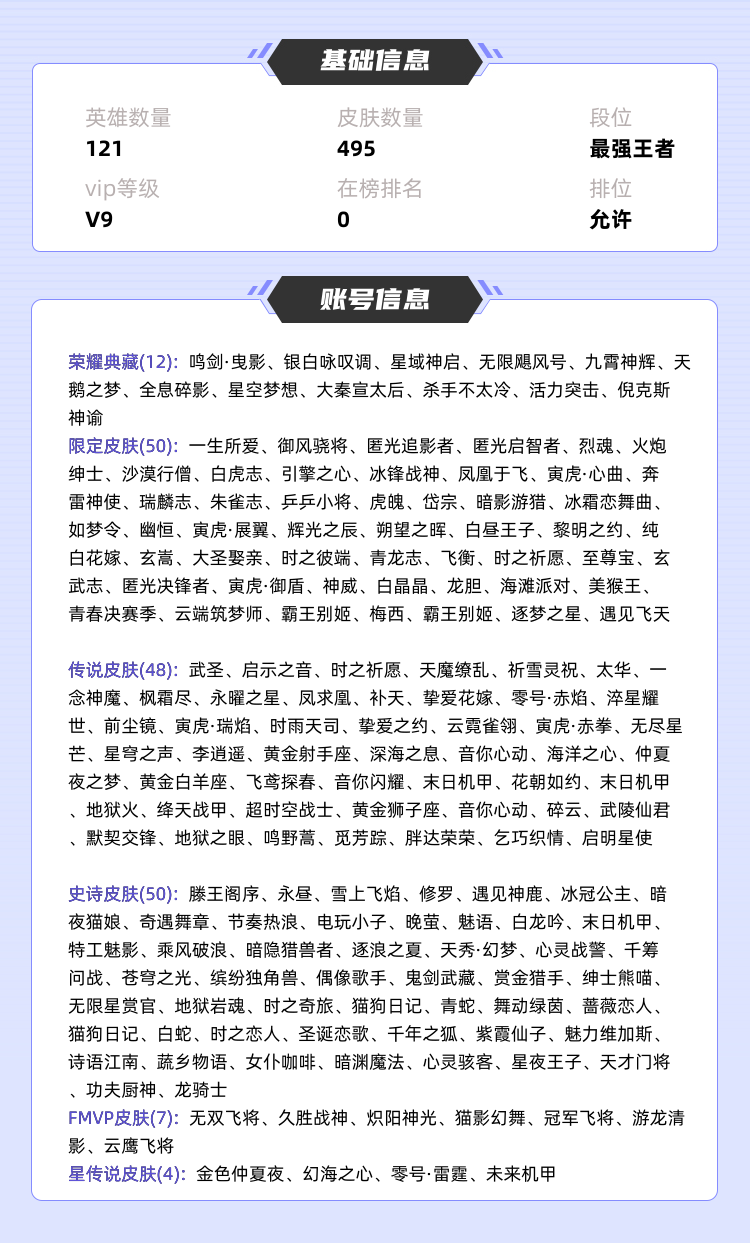 基础信息

英雄数量
121

皮肤数量
495

段位
最强王者

vip等级
V9

在榜排名
0

排位
允许

账号信息

荣耀典藏(12): 鸣剑·曳影、银白咏叹调、星域神启、无限飓风号、九霄神辉、天鹅之梦、全息碎影、星空梦想、大秦宣太后、杀手不太冷、活力突击、倪克斯神谕
限定皮肤(50): 一生所爱、御风骁将、匿光追影者、匿光启智者、烈魂、火炮绅士、沙漠行僧、白虎志、引擎之心、冰锋战神、凤凰于飞、寅虎·心曲、奔雷神使、瑞麟志、朱雀志、乒乒小将、虎魄、岱宗、暗影游猎、冰霜恋舞曲、如梦令、幽恒、寅虎·展翼、辉光之辰、朔望之晖、白昼王子、黎明之约、纯白花嫁、玄嵩、大圣娶亲、时之彼端、青龙志、飞衡、时之祈愿、至尊宝、玄武志、匿光决锋者、寅虎·御盾、神威、白晶晶、龙胆、海滩派对、美猴王、青春决赛季、云端筑梦师、霸王别姬、梅西、霸王别姬、逐梦之星、遇见飞天

传说皮肤(48): 武圣、启示之音、时之祈愿、天魔缭乱、祈雪灵祝、太华、一念神魔、枫霜尽、永曜之星、凤求凰、补天、挚爱花嫁、零号·赤焰、淬星耀世、前尘镜、寅虎·瑞焰、时雨天司、挚爱之约、云霓雀翎、寅虎·赤拳、无尽星芒、星穹之声、李逍遥、黄金射手座、深海之息、音你心动、海洋之心、仲夏夜之梦、黄金白羊座、飞鸢探春、音你闪耀、末日机甲、花朝如约、末日机甲、地狱火、绛天战甲、超时空战士、黄金狮子座、音你心动、碎云、武陵仙君、默契交锋、地狱之眼、鸣野蒿、觅芳踪、胖达荣荣、乞巧织情、启明星使

史诗皮肤(50): 滕王阁序、永昼、雪上飞焰、修罗、遇见神鹿、冰冠公主、暗夜猫娘、奇遇舞章、节奏热浪、电玩小子、晚萤、魅语、白龙吟、末日机甲、特工魅影、乘风破浪、暗隐猎兽者、逐浪之夏、天秀·幻梦、心灵战警、千筹问战、苍穹之光、缤纷独角兽、偶像歌手、鬼剑武藏、赏金猎手、绅士熊喵、无限星赏官、地狱岩魂、时之奇旅、猫狗日记、青蛇、舞动绿茵、蔷薇恋人、猫狗日记、白蛇、时之恋人、圣诞恋歌、千年之狐、紫霞仙子、魅力维加斯、诗语江南、蔬乡物语、女仆咖啡、暗渊魔法、心灵骇客、星夜王子、天才门将、功夫厨神、龙骑士
FMVP皮肤(7): 无双飞将、久胜战神、炽阳神光、猫影幻舞、冠军飞将、游龙清影、云鹰飞将
星传说皮肤(4): 金色仲夏夜、幻海之心、零号·雷霆、未来机甲